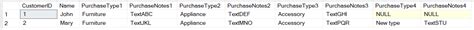 |  | CustomerID | Name | PurchaseType1 | PurchaseNotes1 | PurchaseType2 | PurchaseNotes2 | PurchaseType3 | PurchaseNotes3 | PurchaseType4 | PurchaseNotes4 |
|---|---|---|---|---|---|---|---|---|---|---|
| 1 | 1 | John | Furniture | TextABC | Appliance | TextDEF | Accessory | TextGHI | NULL | NULL |
| 2 | 2 | Mary | Furniture | TextJKL | Appliance | TextMNO | Accessory | TextPQR | New type | TextSTU |